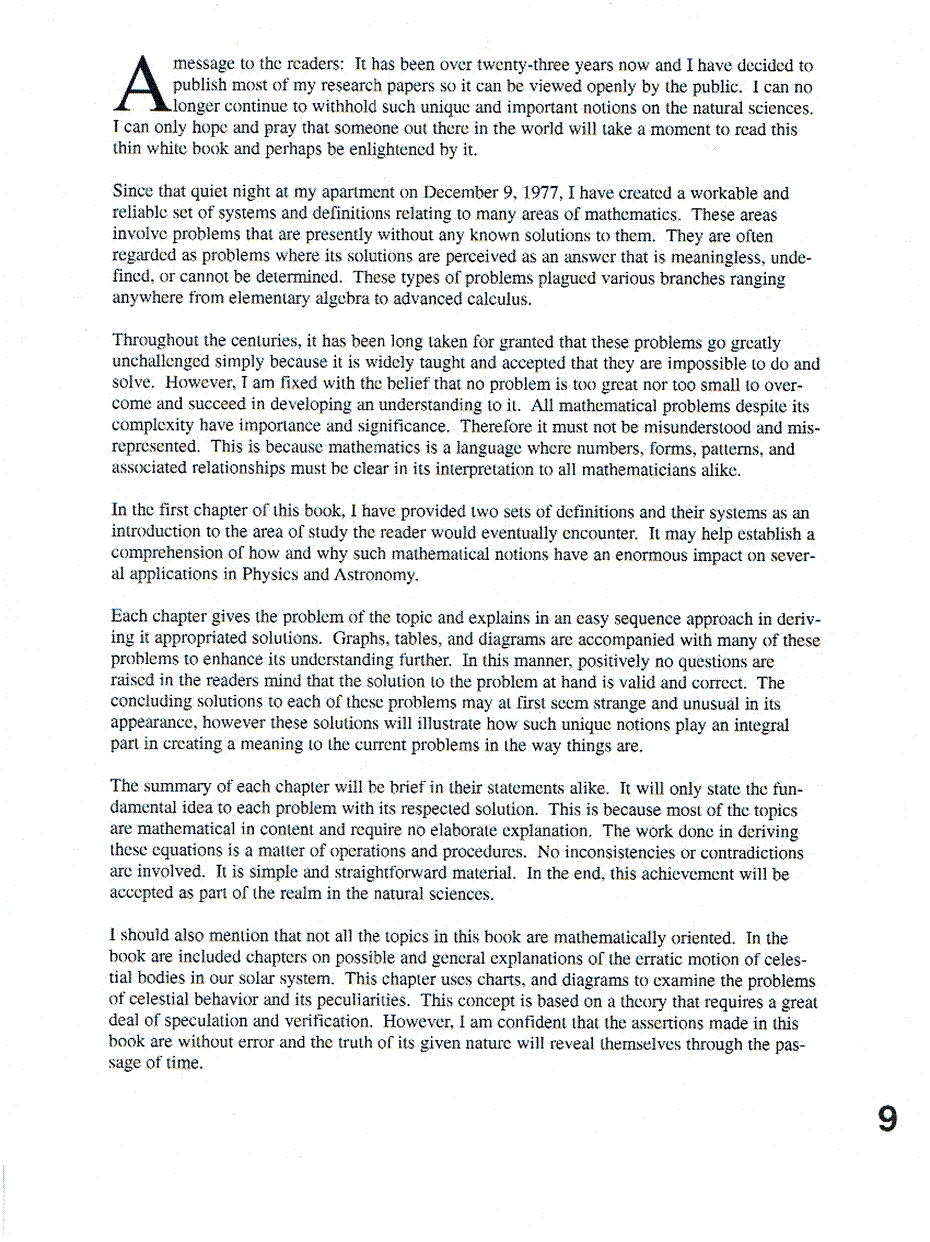 A message to the readers: It has been over twenty-three years now and I have decided to publish most of my research papers so it can be viewed openly by the public. I can no longer continue to withhold such unique and important notions on the natural sciences. I can only hope and pray that someone out there in the world will take a moment to read this thin white book and perhaps be enlightened by it.

Since that quiet night at my apartment on December 9, 1977, I have created a workable and reliable set of systems and definitions relating to many areas of mathematics. These areas involve problems that are presently without any known solutions to them. They are often regarded as problems where its solutions are perceived as an answer that is meaningless, undefined, or cannot be determined. These types of problems plagued various branches ranging anywhere from elementary algebra to advanced calculus.

Throughout the centuries, it has been long taken for granted that these problems go greatly unchallenged simply because it is widely taught and accepted that they are impossible to do and solve. However, I am fixed with the belief that no problem is too great nor too small to overcome and succeed in developing an understanding to it. All mathematical problems despite its complexity have importance and significance. Therefore it must not be misunderstood and misrepresented. This is because mathematics is a language where numbers, forms, patterns, and associated relationships must be clear in its interpretation to all mathematicians alike.

In the first chapter of this book, I have provided two sets of definitions and their systems as an introduction to the area of study the reader would eventually encounter. It may help establish a comprehension of how and why such mathematical notions have an enormous impact on several applications in Physics and Astronomy.

Each chapter gives the problem of the topic and explains in an easy sequence approach in deriving it appropriated solutions. Graphs, tables, and diagrams are accompanied with many of these problems to enhance its understanding further. In this manner, positively no questions are raised in the readers mind that the solution to the problem at hand is valid and correct. The concluding solutions to each of these problems may at first seem strange and unusual in its appearance, however these solutions will illustrate how such unique notions play an integral part in creating a meaning to the current problems in the way things are.

The summary of each chapter will be brief in their statements alike. It will only state the fundamental idea to each problem with its respected solution. This is because most of the topics are mathematical in content and require no elaborate explanation. The work done in deriving these equations is a matter of operations and procedures. No inconsistencies or contradictions are involved. It is simple and straightforward material. In the end, this achievement will be accepted as part of the realm in the natural sciences.

I should also mention that not all the topics in this book are mathematically oriented. In the book are included chapters on possible and general explanations of the erratic motion of celestial bodies in our solar system. This chapter uses charts, and diagrams to examine the problems of celestial behavior and its peculiarities. This concept is based on a theory that requires a great deal of speculation and verification. However, I am confident that the assertions made in this book are without error and the truth of its given nature will reveal themselves through the passage of time.

9